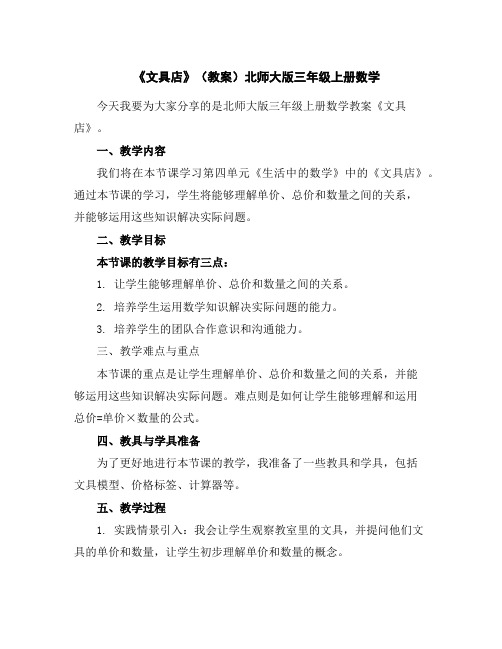 《文具店》（教案）北师大版三年级上册数学

今天我要为大家分享的是北师大版三年级上册数学教案《文具店》。

一、教学内容

我们将在本节课学习第四单元《生活中的数学》中的《文具店》。通过本节课的学习，学生将能够理解单价、总价和数量之间的关系，并能够运用这些知识解决实际问题。

二、教学目标

本节课的教学目标有三点：

1. 让学生能够理解单价、总价和数量之间的关系。

2. 培养学生运用数学知识解决实际问题的能力。

3. 培养学生的团队合作意识和沟通能力。

三、教学难点与重点

本节课的重点是让学生理解单价、总价和数量之间的关系，并能够运用这些知识解决实际问题。难点则是如何让学生能够理解和运用总价=单价×数量的公式。

四、教具与学具准备

为了更好地进行本节课的教学，我准备了一些教具和学具，包括文具模型、价格标签、计算器等。

五、教学过程

1. 实践情景引入：我会让学生观察教室里的文具，并提问他们文具的单价和数量，让学生初步理解单价和数量的概念。